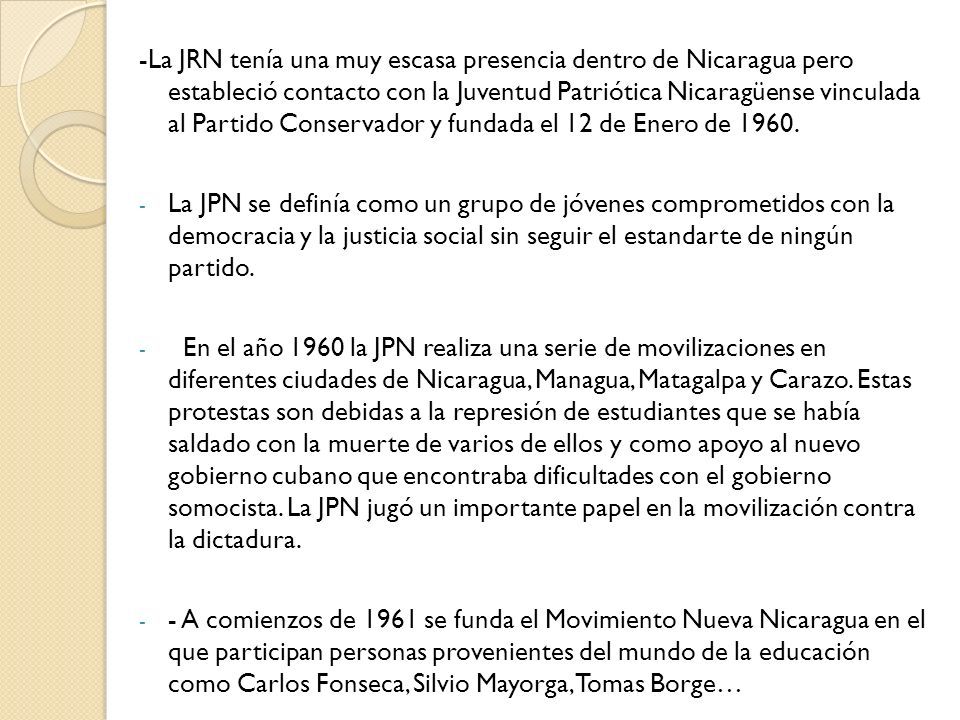 -La JRN tenía una muy escasa presencia dentro de Nicaragua pero estableció contacto con la Juventud Patriótica Nicaragüense vinculada al Partido Conservador y fundada el 12 de Enero de 1960.

- La JPN se definía como un grupo de jóvenes comprometidos con la democracia y la justicia social sin seguir el estandarte de ningún partido.

- En el año 1960 la JPN realiza una serie de movilizaciones en diferentes ciudades de Nicaragua, Managua, Matagalpa y Carazo. Estas protestas son debidas a la represión de estudiantes que se había saldado con la muerte de varios de ellos y como apoyo al nuevo gobierno cubano que encontraba dificultades con el gobierno somocista. La JPN jugó un importante papel en la movilización contra la dictadura.

- - A comienzos de 1961 se funda el Movimiento Nueva Nicaragua en el que participan personas provenientes del mundo de la educación como Carlos Fonseca, Silvio Mayorga, Tomas Borge…